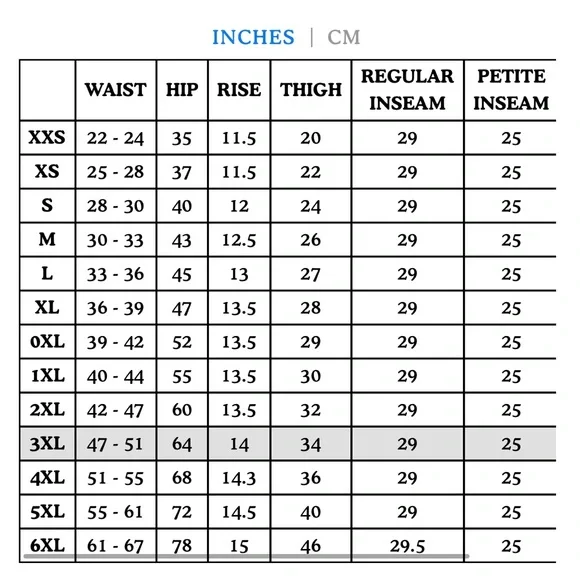 INCHES | CM

|  | WAIST | HIP | RISE | THIGH | REGULAR INSEAM | PETITE INSEAM |
|---|---|---|---|---|---|---|
| XXS | 22 - 24 | 35 | 11.5 | 20 | 29 | 25 |
| XS | 25 - 28 | 37 | 11.5 | 22 | 29 | 25 |
| S | 28 - 30 | 40 | 12 | 24 | 29 | 25 |
| M | 30 - 33 | 43 | 12.5 | 26 | 29 | 25 |
| L | 33 - 36 | 45 | 13 | 27 | 29 | 25 |
| XL | 36 - 39 | 47 | 13.5 | 28 | 29 | 25 |
| 0XL | 39 - 42 | 52 | 13.5 | 29 | 29 | 25 |
| 1XL | 40 - 44 | 55 | 13.5 | 30 | 29 | 25 |
| 2XL | 42 - 47 | 60 | 13.5 | 32 | 29 | 25 |
| 3XL | 47 - 51 | 64 | 14 | 34 | 29 | 25 |
| 4XL | 51 - 55 | 68 | 14.3 | 36 | 29 | 25 |
| 5XL | 55 - 61 | 72 | 14.5 | 40 | 29 | 25 |
| 6XL | 61 - 67 | 78 | 15 | 46 | 29.5 | 25 |